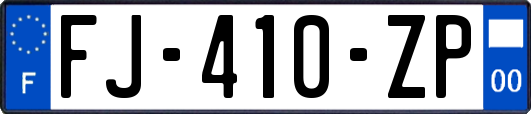 F
FJ-410-ZP
00